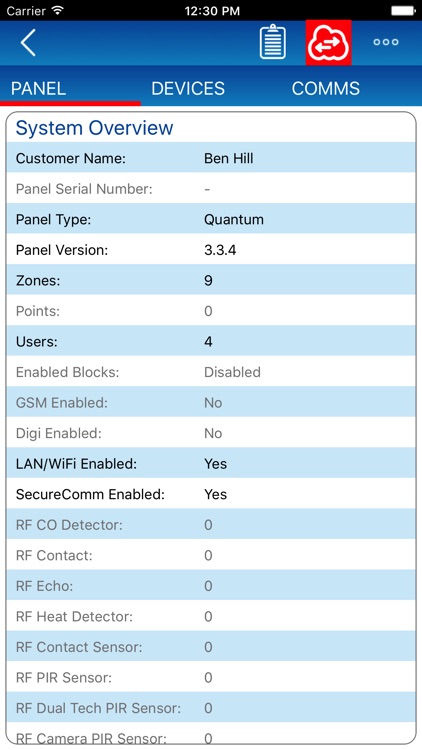 Carrier 12:30 PM

PANEL DEVICES COMMS

System Overview

| | |
|---|---|
| Customer Name: | Ben Hill |
| Panel Serial Number: | - |
| Panel Type: | Quantum |
| Panel Version: | 3.3.4 |
| Zones: | 9 |
| Points: | 0 |
| Users: | 4 |
| Enabled Blocks: | Disabled |
| GSM Enabled: | No |
| Digi Enabled: | No |
| LAN/WiFi Enabled: | Yes |
| SecureComm Enabled: | Yes |
| RF CO Detector: | 0 |
| RF Contact: | 0 |
| RF Echo: | 0 |
| RF Heat Detector: | 0 |
| RF Contact Sensor: | 0 |
| RF PIR Sensor: | 0 |
| RF Dual Tech PIR Sensor: | 0 |
| RF Camera PIR Sensor: | 0 |